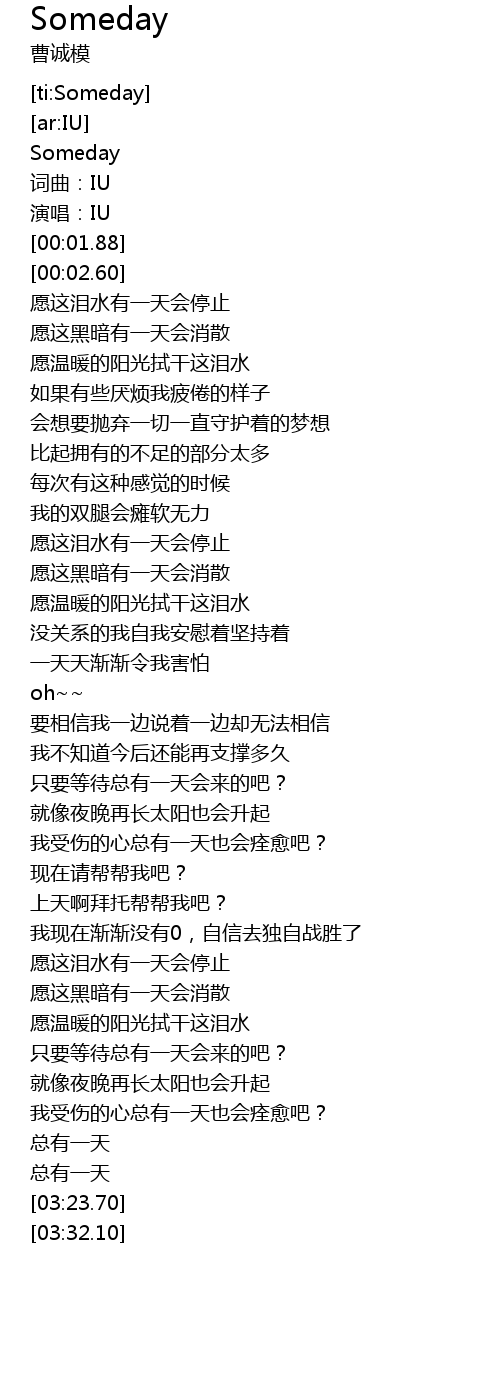 Someday
曹诚模

[ti:Someday]
[ar:IU]
Someday
词曲：IU
演唱：IU
[00:01.88]
[00:02.60]
愿这泪水有一天会停止
愿这黑暗有一天会消散
愿温暖的阳光拭干这泪水
如果有些厌烦我疲倦的样子
会想要抛弃一切一直守护着的梦想
比起拥有的不足的部分太多
每次有这种感觉的时候
我的双腿会瘫软无力
愿这泪水有一天会停止
愿这黑暗有一天会消散
愿温暖的阳光拭干这泪水
没关系的我自我安慰着坚持着
一天天渐渐令我害怕
oh~~
要相信我一边说着一边却无法相信
我不知道今后还能再支撑多久
只要等待总有一天会来的吧？
就像夜晚再长太阳也会升起
我受伤的心总有一天也会痊愈吧？
现在请帮帮我吧？
上天啊拜托帮帮我吧？
我现在渐渐没有0，自信去独自战胜了
愿这泪水有一天会停止
愿这黑暗有一天会消散
愿温暖的阳光拭干这泪水
只要等待总有一天会来的吧？
就像夜晚再长太阳也会升起
我受伤的心总有一天也会痊愈吧？
总有一天
总有一天
[03:23.70]
[03:32.10]